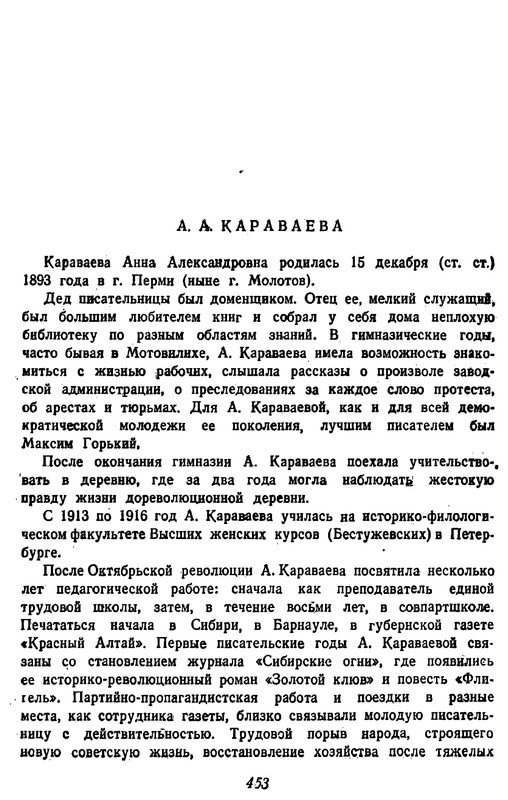 А. А. КАРАВАЕВА

Караваева Анна Александровна родилась 15 декабря (ст. ст.) 1893 года в г. Перми (ныне г. Молотов).

Дед писательницы был доменщиком. Отец ее, мелкий служащий, был большим любителем книг и собрал у себя дома неплохую библиотеку по разным областям знаний. В гимназические годы, часто бывая в Мотовилихе, А. Караваева имела возможность знакомиться с жизнью рабочих, слышала рассказы о произволе заводской администрации, о преследованиях за каждое слово протеста, об арестах и тюрьмах. Для А. Караваевой, как и для всей демократической молодежи ее поколения, лучшим писателем был Максим Горький.

После окончания гимназии А. Караваева поехала учительствовать в деревню, где за два года могла наблюдать жестокую правду жизни дореволюционной деревни.

С 1913 по 1916 год А. Караваева училась на историко-филологическом факультете Высших женских курсов (Бестужевских) в Петербурге.

После Октябрьской революции А. Караваева посвятила несколько лет педагогической работе: сначала как преподаватель единой трудовой школы, затем, в течение восьми лет, в совпартшколе. Печататься начала в Сибири, в Барнауле, в губернской газете «Красный Алтай». Первые писательские годы А. Караваевой связаны со становлением журнала «Сибирские огни», где появились ее историко-революционный роман «Золотой клюв» и повесть «Флигель». Партийно-пропагандистская работа и поездки в разные места, как сотрудника газеты, близко связывали молодую писательницу с действительностью. Трудовой порыв народа, строящего новую советскую жизнь, восстановление хозяйства после тяжелых

453